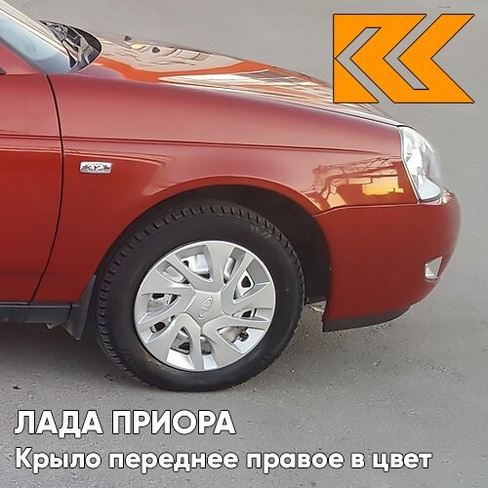 ЛАДА ПРИОРА
Крыло переднее правое в цвет